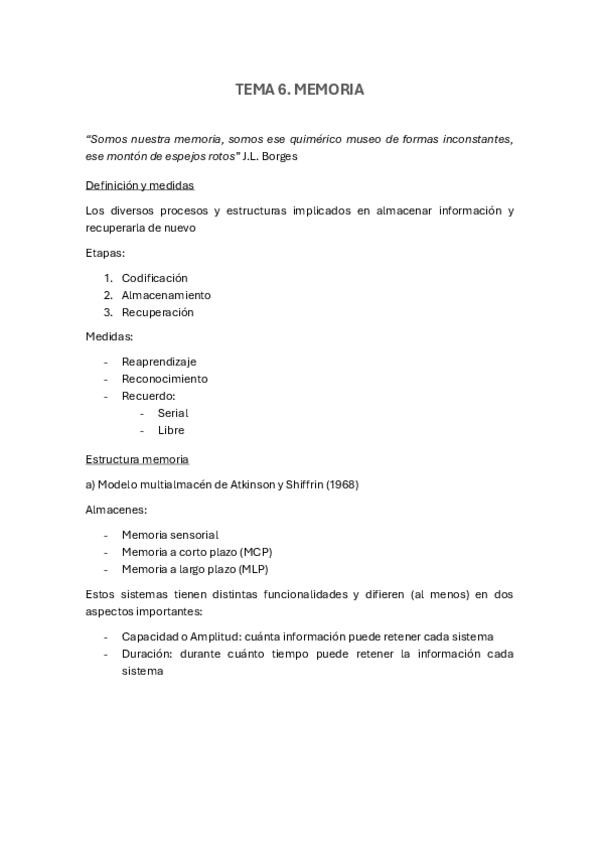 TEMA 6. MEMORIA

"Somos nuestra memoria, somos ese quimérico museo de formas inconstantes, ese montón de espejos rotos" J.L. Borges

Definición y medidas

Los diversos procesos y estructuras implicados en almacenar información y recuperarla de nuevo

Etapas:

1. Codificación
2. Almacenamiento
3. Recuperación

Medidas:

- Reaprendizaje
- Reconocimiento
- Recuerdo:
  - Serial
  - Libre

Estructura memoria

a) Modelo multialmacén de Atkinson y Shiffrin (1968)

Almacenes:

- Memoria sensorial
- Memoria a corto plazo (MCP)
- Memoria a largo plazo (MLP)

Estos sistemas tienen distintas funcionalidades y difieren (al menos) en dos aspectos importantes:

- Capacidad o Amplitud: cuánta información puede retener cada sistema
- Duración: durante cuánto tiempo puede retener la información cada sistema